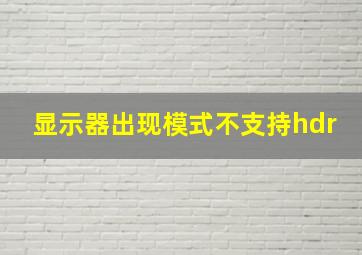 显示器出现模式不支持hdr